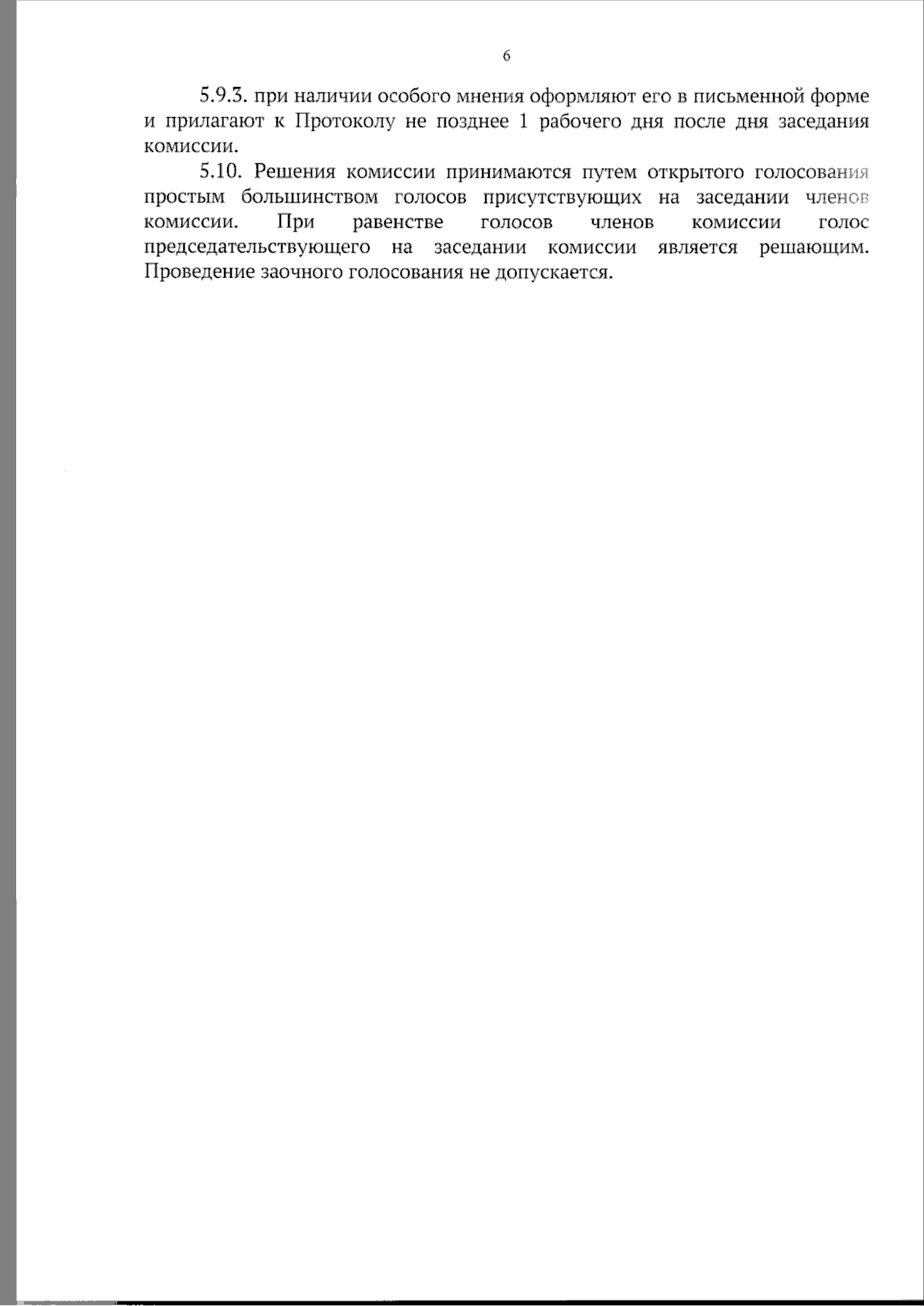 6

5.9.3. при наличии особого мнения оформляют его в письменной форме и прилагают к Протоколу не позднее 1 рабочего дня после дня заседания комиссии.

5.10. Решения комиссии принимаются путем открытого голосования простым большинством голосов присутствующих на заседании членов комиссии. При равенстве голосов членов комиссии голос председательствующего на заседании комиссии является решающим. Проведение заочного голосования не допускается.